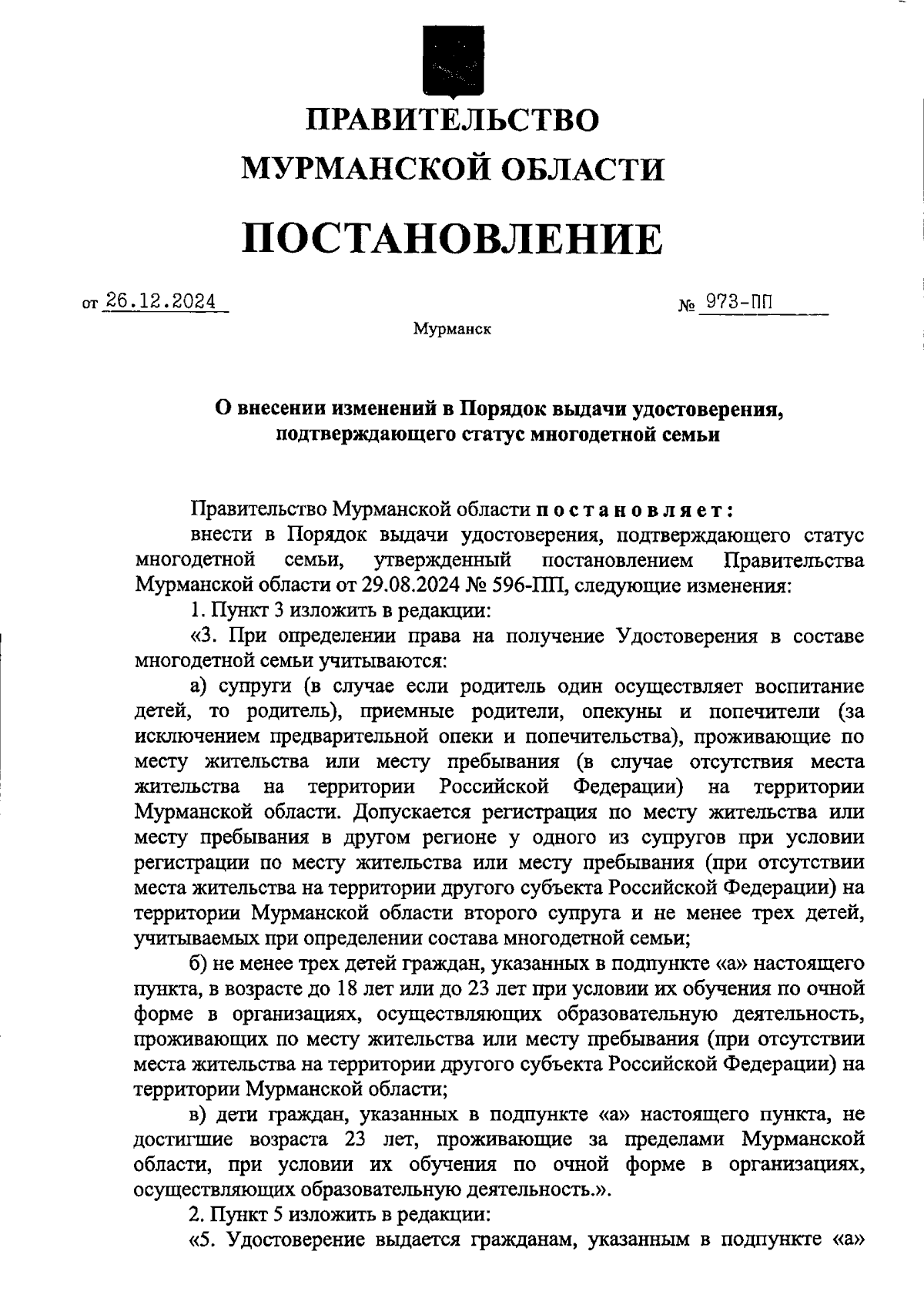 ПРАВИТЕЛЬСТВО
МУРМАНСКОЙ ОБЛАСТИ

ПОСТАНОВЛЕНИЕ

от 26.12.2024 № 973-ПП

Мурманск

О внесении изменений в Порядок выдачи удостоверения, подтверждающего статус многодетной семьи

Правительство Мурманской области постановляет:

внести в Порядок выдачи удостоверения, подтверждающего статус многодетной семьи, утвержденный постановлением Правительства Мурманской области от 29.08.2024 № 596-ПП, следующие изменения:

1. Пункт 3 изложить в редакции:

«3. При определении права на получение Удостоверения в составе многодетной семьи учитываются:

а) супруги (в случае если родитель один осуществляет воспитание детей, то родитель), приемные родители, опекуны и попечители (за исключением предварительной опеки и попечительства), проживающие по месту жительства или месту пребывания (в случае отсутствия места жительства на территории Российской Федерации) на территории Мурманской области. Допускается регистрация по месту жительства или месту пребывания в другом регионе у одного из супругов при условии регистрации по месту жительства или месту пребывания (при отсутствии места жительства на территории другого субъекта Российской Федерации) на территории Мурманской области второго супруга и не менее трех детей, учитываемых при определении состава многодетной семьи;

б) не менее трех детей граждан, указанных в подпункте «а» настоящего пункта, в возрасте до 18 лет или до 23 лет при условии их обучения по очной форме в организациях, осуществляющих образовательную деятельность, проживающих по месту жительства или месту пребывания (при отсутствии места жительства на территории другого субъекта Российской Федерации) на территории Мурманской области;

в) дети граждан, указанных в подпункте «а» настоящего пункта, не достигшие возраста 23 лет, проживающие за пределами Мурманской области, при условии их обучения по очной форме в организациях, осуществляющих образовательную деятельность.».

2. Пункт 5 изложить в редакции:

«5. Удостоверение выдается гражданам, указанным в подпункте «а»